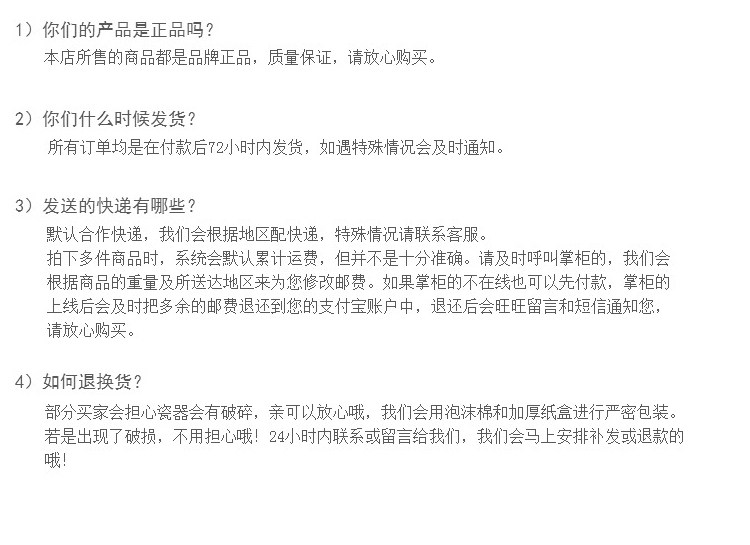 1）你们的产品是正品吗？
本店所售的商品都是品牌正品，质量保证，请放心购买。

2）你们什么时候发货？
所有订单均是在付款后72小时内发货，如遇特殊情况会及时通知。

3）发送的快递有哪些？
默认合作快递，我们会根据地区配快递，特殊情况请联系客服。
拍下多件商品时，系统会默认累计运费，但并不是十分准确。请及时呼叫掌柜的，我们会根据商品的重量及所送达地区来为您修改邮费。如果掌柜的不在线也可以先付款，掌柜的上线后会及时把多余的邮费退还到您的支付宝账户中，退还后会旺旺留言和短信通知您，请放心购买。

4）如何退换货？
部分买家会担心瓷器会有破碎，亲可以放心哦，我们会用泡沫棉和加厚纸盒进行严密包装。若是出现了破损，不用担心哦！24小时内联系或留言给我们，我们会马上安排补发或退款的哦！